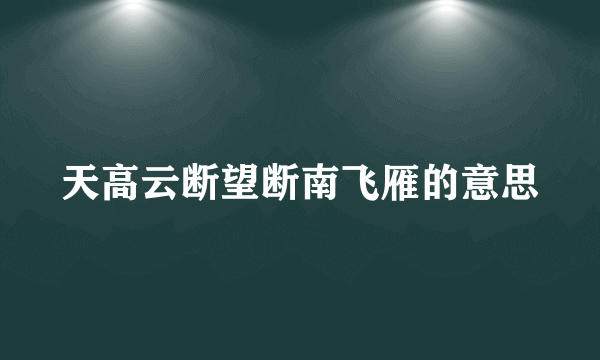 天高云断望断南飞雁的意思